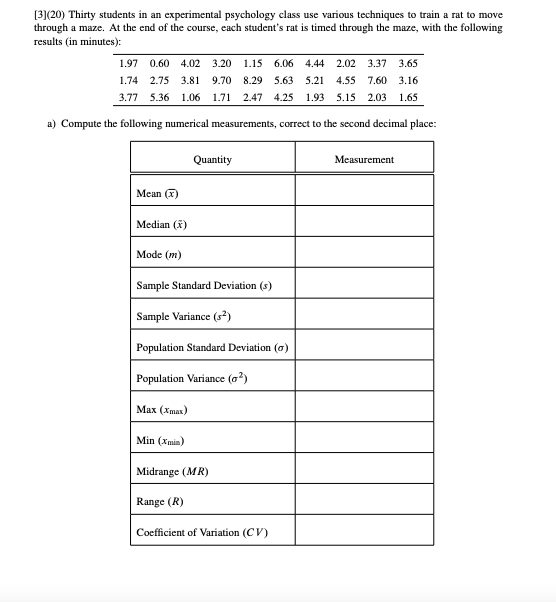 [3](20) Thirty students in an experimental psychology class use various techniques to train a rat to move through a maze. At the end of the course, each student's rat is timed through the maze, with the following results (in minutes):

| 1.97 | 0.60 | 4.02 | 3.20 | 1.15 | 6.06 | 4.44 | 2.02 | 3.37 | 3.65 |
|---|---|---|---|---|---|---|---|---|---|
| 1.74 | 2.75 | 3.81 | 9.70 | 8.29 | 5.63 | 5.21 | 4.55 | 7.60 | 3.16 |
| 3.77 | 5.36 | 1.06 | 1.71 | 2.47 | 4.25 | 1.93 | 5.15 | 2.03 | 1.65 |

a) Compute the following numerical measurements, correct to the second decimal place:

| Quantity | Measurement |
|---|---|
| Mean ($\bar{x}$) | |
| Median ($\tilde{x}$) | |
| Mode ($m$) | |
| Sample Standard Deviation ($s$) | |
| Sample Variance ($s^2$) | |
| Population Standard Deviation ($\sigma$) | |
| Population Variance ($\sigma^2$) | |
| Max ($x_{\max}$) | |
| Min ($x_{\min}$) | |
| Midrange ($MR$) | |
| Range ($R$) | |
| Coefficient of Variation ($CV$) | |